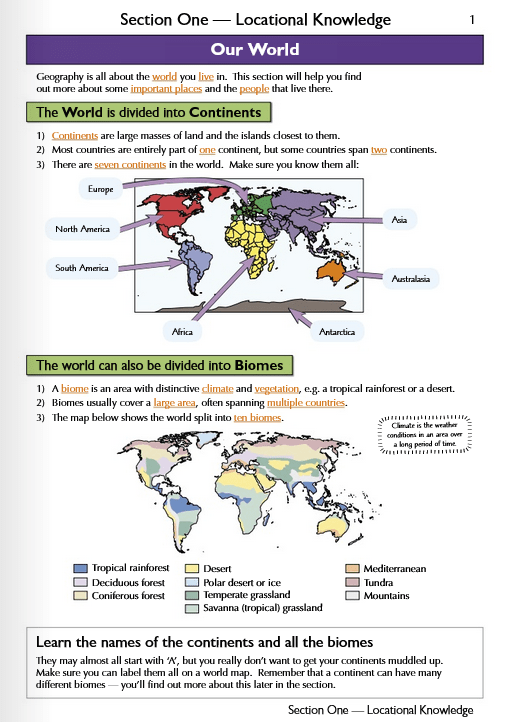 Section One — Locational Knowledge 1

Our World

Geography is all about the world you live in. This section will help you find out more about some important places and the people that live there.

The World is divided into Continents

1) Continents are large masses of land and the islands closest to them.
2) Most countries are entirely part of one continent, but some countries span two continents.
3) There are seven continents in the world. Make sure you know them all:

Europe
North America
South America
Africa
Antarctica
Asia
Australasia

The world can also be divided into Biomes

1) A biome is an area with distinctive climate and vegetation, e.g. a tropical rainforest or a desert.
2) Biomes usually cover a large area, often spanning multiple countries.
3) The map below shows the world split into ten biomes.

Climate is the weather conditions in an area over a long period of time.

Tropical rainforest
Deciduous forest
Coniferous forest
Desert
Polar desert or ice
Temperate grassland
Savanna (tropical) grassland
Mediterranean
Tundra
Mountains

Learn the names of the continents and all the biomes

They may almost all start with 'A', but you really don't want to get your continents muddled up. Make sure you can label them all on a world map. Remember that a continent can have many different biomes — you'll find out more about this later in the section.

Section One — Locational Knowledge